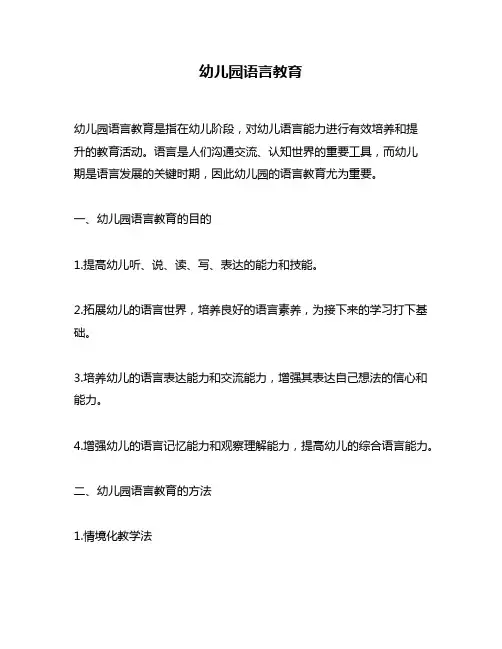 幼儿园语言教育

幼儿园语言教育是指在幼儿阶段，对幼儿语言能力进行有效培养和提升的教育活动。语言是人们沟通交流、认知世界的重要工具，而幼儿期是语言发展的关键时期，因此幼儿园的语言教育尤为重要。

一、幼儿园语言教育的目的

1.提高幼儿听、说、读、写、表达的能力和技能。

2.拓展幼儿的语言世界，培养良好的语言素养，为接下来的学习打下基础。

3.培养幼儿的语言表达能力和交流能力，增强其表达自己想法的信心和能力。

4.增强幼儿的语言记忆能力和观察理解能力，提高幼儿的综合语言能力。

二、幼儿园语言教育的方法

1.情境化教学法